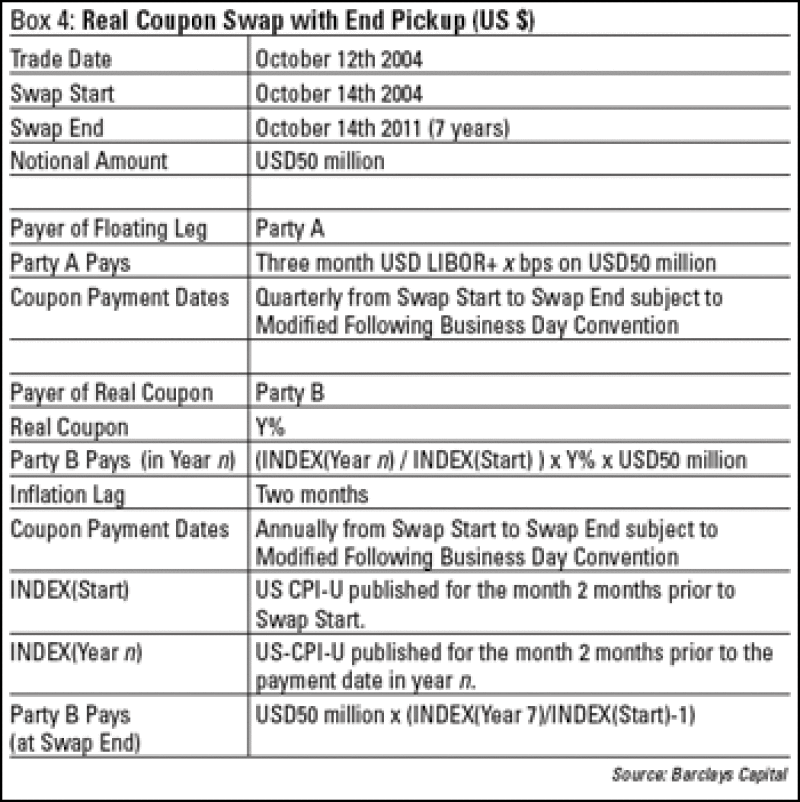 Box 4: Real Coupon Swap with End Pickup (US $)

| Trade Date | October 12th 2004 |
|---|---|
| Swap Start | October 14th 2004 |
| Swap End | October 14th 2011 (7 years) |
| Notional Amount | USD50 million |
| | |
| Payer of Floating Leg | Party A |
| Party A Pays | Three month USD LIBOR+ x bps on USD50 million |
| Coupon Payment Dates | Quarterly from Swap Start to Swap End subject to Modified Following Business Day Convention |
| | |
| Payer of Real Coupon | Party B |
| Real Coupon | Y% |
| Party B Pays (in Year n) | (INDEX(Year n) / INDEX(Start) ) x Y% x USD50 million |
| Inflation Lag | Two months |
| Coupon Payment Dates | Annually from Swap Start to Swap End subject to Modified Following Business Day Convention |
| INDEX(Start) | US CPI-U published for the month 2 months prior to Swap Start. |
| INDEX(Year n) | US-CPI-U published for the month 2 months prior to the payment date in year n. |
| Party B Pays (at Swap End) | USD50 million x (INDEX(Year 7)/INDEX(Start)-1) |

Source: Barclays Capital